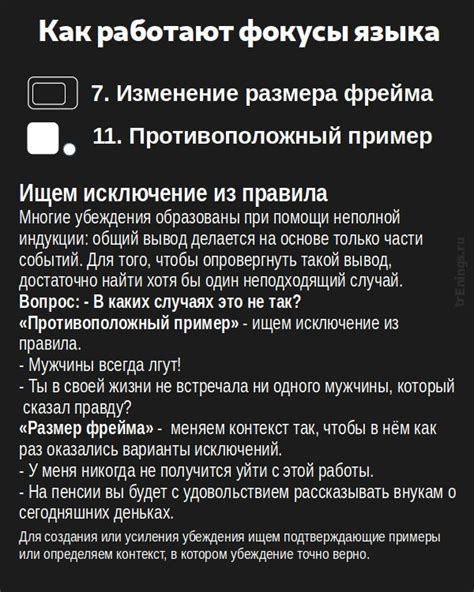 Как работают фокусы языка

7. Изменение размера фрейма

11. Противоположный пример

Ищем исключение из правила

Многие убеждения образованы при помощи неполной индукции: общий вывод делается на основе только части событий. Для того, чтобы опровергнуть такой вывод, достаточно найти хотя бы один неподходящий случай.

Вопрос: - В каких случаях это не так?

«Противоположный пример» - ищем исключение из правила.

- Мужчины всегда лгут!

- Ты в своей жизни не встречала ни одного мужчины, который сказал правду?

«Размер фрейма» - меняем контекст так, чтобы в нём как раз оказались варианты исключений.

- У меня никогда не получится уйти с этой работы.

- На пенсии вы будет с удовольствием рассказывать внукам о сегодняшних деньках.

Для создания или усиления убеждения ищем подтверждающие примеры или определяем контекст, в котором убеждение точно верно.

trEnings.ru